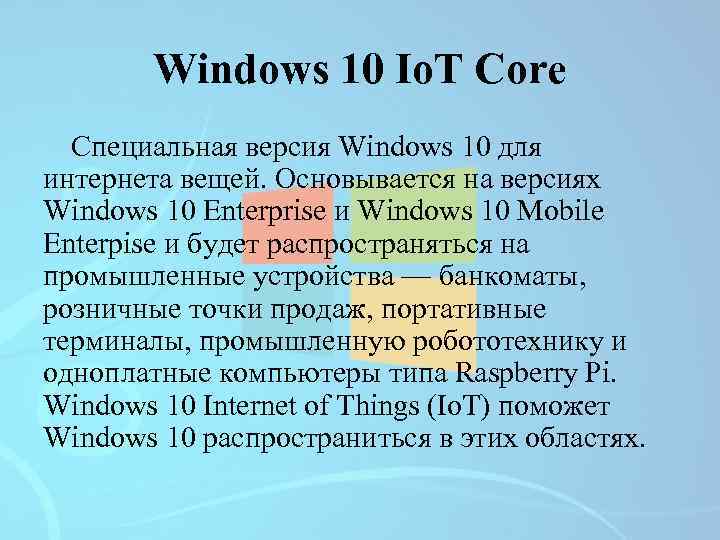 Windows 10 IoT Core

Специальная версия Windows 10 для интернета вещей. Основывается на версиях Windows 10 Enterprise и Windows 10 Mobile Enterpise и будет распространяться на промышленные устройства — банкоматы, розничные точки продаж, портативные терминалы, промышленную робототехнику и одноплатные компьютеры типа Raspberry Pi. Windows 10 Internet of Things (IoT) поможет Windows 10 распространиться в этих областях.